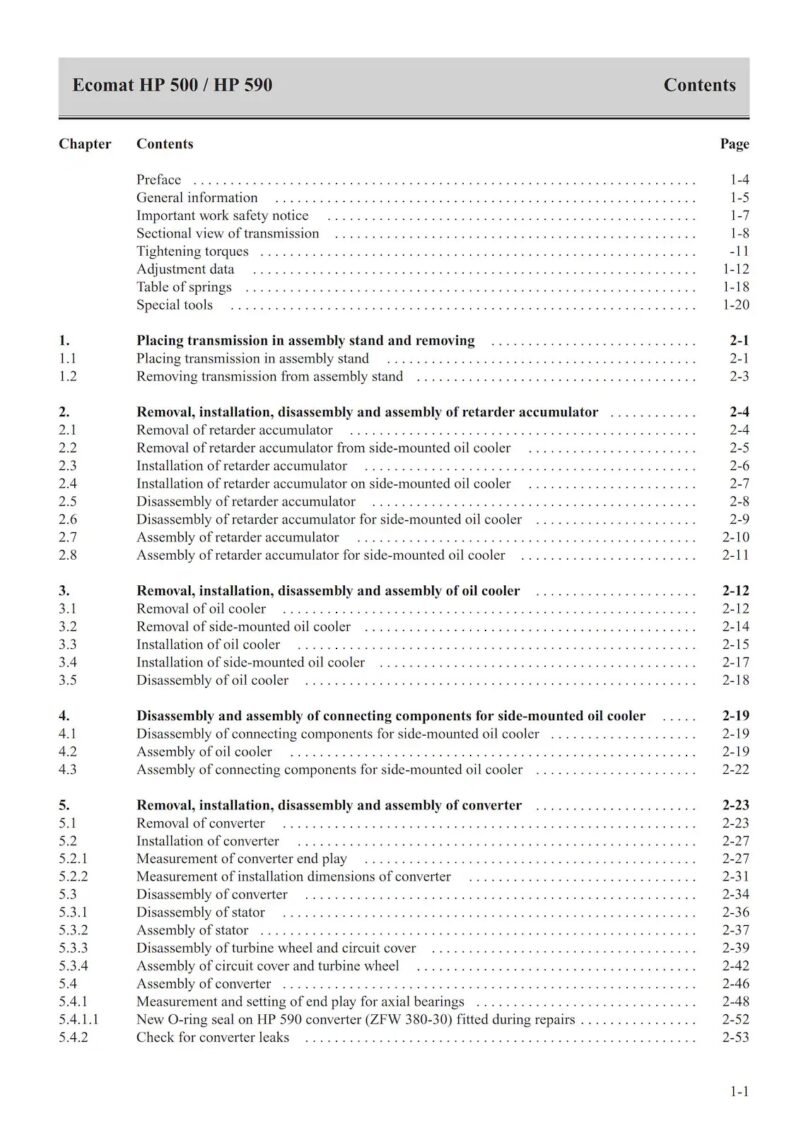 Ecomat HP 500 / HP 590 Contents

| Chapter | Contents | Page |
|---|---|---|
| | Preface | 1-4 |
| | General information | 1-5 |
| | Important work safety notice | 1-7 |
| | Sectional view of transmission | 1-8 |
| | Tightening torques | -11 |
| | Adjustment data | 1-12 |
| | Table of springs | 1-18 |
| | Special tools | 1-20 |
| 1. | Placing transmission in assembly stand and removing | 2-1 |
| 1.1 | Placing transmission in assembly stand | 2-1 |
| 1.2 | Removing transmission from assembly stand | 2-3 |
| 2. | Removal, installation, disassembly and assembly of retarder accumulator | 2-4 |
| 2.1 | Removal of retarder accumulator | 2-4 |
| 2.2 | Removal of retarder accumulator from side-mounted oil cooler | 2-5 |
| 2.3 | Installation of retarder accumulator | 2-6 |
| 2.4 | Installation of retarder accumulator on side-mounted oil cooler | 2-7 |
| 2.5 | Disassembly of retarder accumulator | 2-8 |
| 2.6 | Disassembly of retarder accumulator for side-mounted oil cooler | 2-9 |
| 2.7 | Assembly of retarder accumulator | 2-10 |
| 2.8 | Assembly of retarder accumulator for side-mounted oil cooler | 2-11 |
| 3. | Removal, installation, disassembly and assembly of oil cooler | 2-12 |
| 3.1 | Removal of oil cooler | 2-12 |
| 3.2 | Removal of side-mounted oil cooler | 2-14 |
| 3.3 | Installation of oil cooler | 2-15 |
| 3.4 | Installation of side-mounted oil cooler | 2-17 |
| 3.5 | Disassembly of oil cooler | 2-18 |
| 4. | Disassembly and assembly of connecting components for side-mounted oil cooler | 2-19 |
| 4.1 | Disassembly of connecting components for side-mounted oil cooler | 2-19 |
| 4.2 | Assembly of oil cooler | 2-19 |
| 4.3 | Assembly of connecting components for side-mounted oil cooler | 2-22 |
| 5. | Removal, installation, disassembly and assembly of converter | 2-23 |
| 5.1 | Removal of converter | 2-23 |
| 5.2 | Installation of converter | 2-27 |
| 5.2.1 | Measurement of converter end play | 2-27 |
| 5.2.2 | Measurement of installation dimensions of converter | 2-31 |
| 5.3 | Disassembly of converter | 2-34 |
| 5.3.1 | Disassembly of stator | 2-36 |
| 5.3.2 | Assembly of stator | 2-37 |
| 5.3.3 | Disassembly of turbine wheel and circuit cover | 2-39 |
| 5.3.4 | Assembly of circuit cover and turbine wheel | 2-42 |
| 5.4 | Assembly of converter | 2-46 |
| 5.4.1 | Measurement and setting of end play for axial bearings | 2-48 |
| 5.4.1.1 | New O-ring seal on HP 590 converter (ZFW 380-30) fitted during repairs | 2-52 |
| 5.4.2 | Check for converter leaks | 2-53 |

1-1